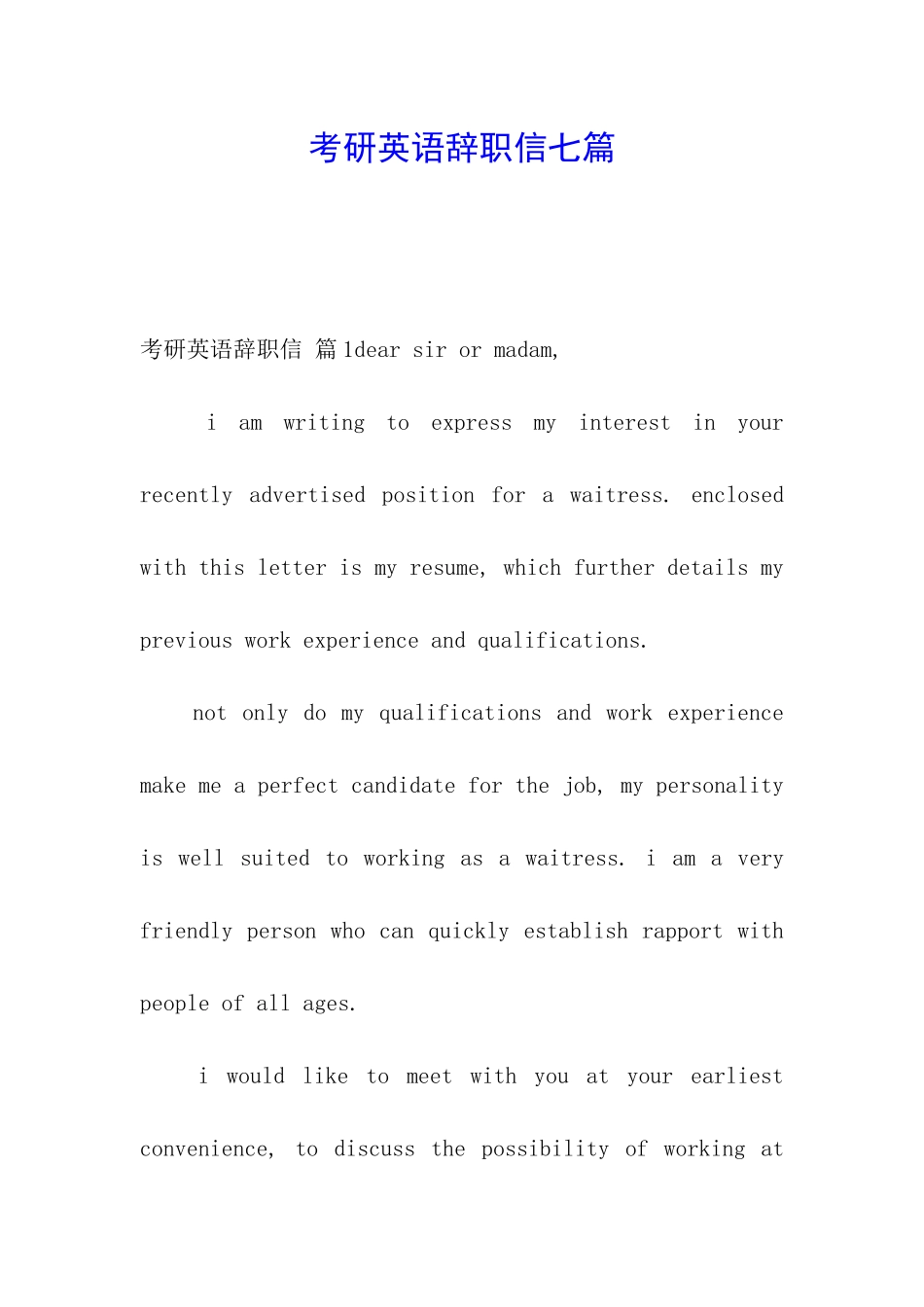 考研英语辞职信七篇

考研英语辞职信 篇1dear sir or madam,

i am writing to express my interest in your recently advertised position for a waitress. enclosed with this letter is my resume, which further details my previous work experience and qualifications.

not only do my qualifications and work experience make me a perfect candidate for the job, my personality is well suited to working as a waitress. i am a very friendly person who can quickly establish rapport with people of all ages.

i would like to meet with you at your earliest convenience, to discuss the possibility of working at